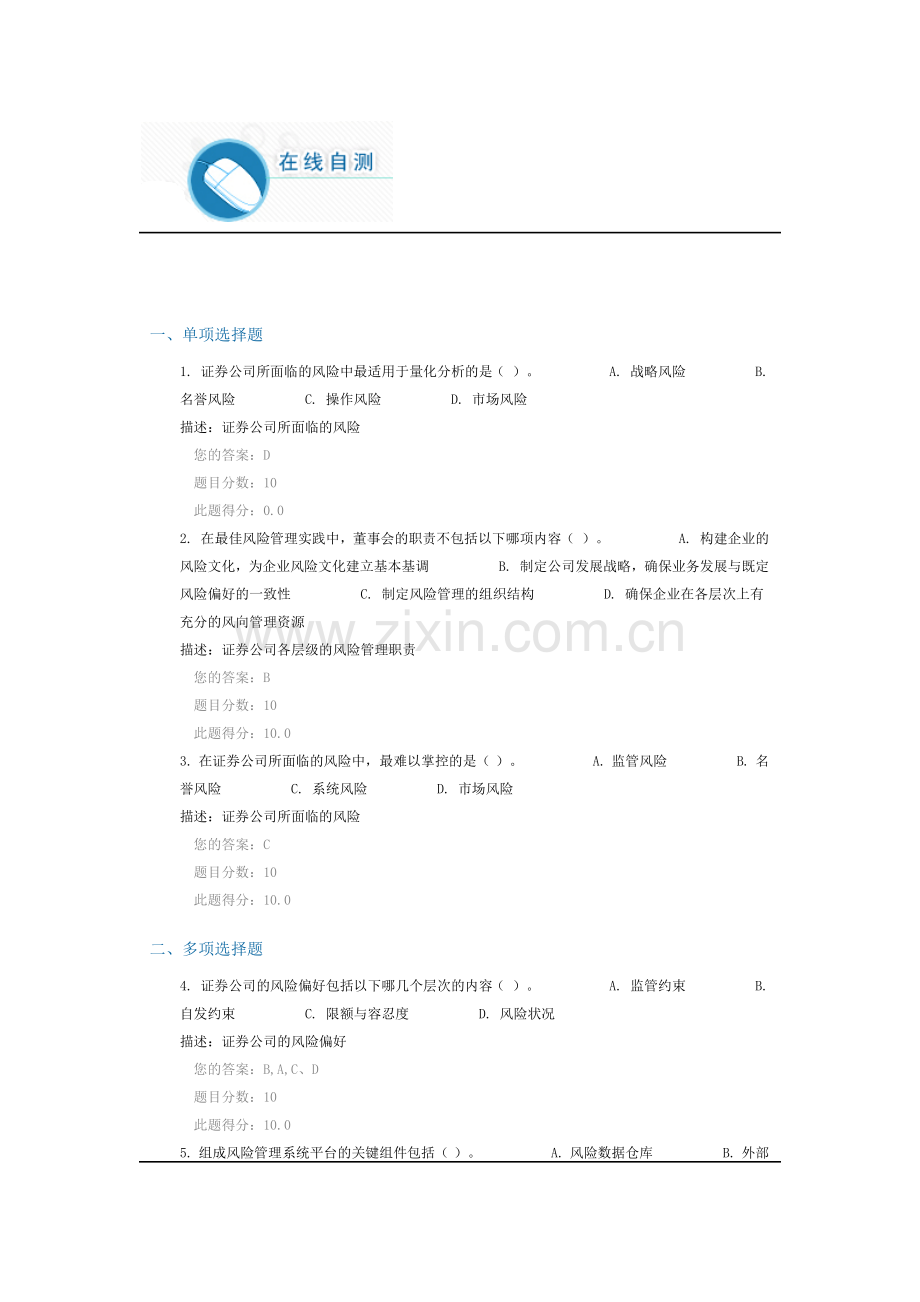 在线自测

一、单项选择题

1. 证券公司所面临的风险中最适用于量化分析的是（ ）。 A. 战略风险 B. 名誉风险 C. 操作风险 D. 市场风险

描述：证券公司所面临的风险

您的答案：D

题目分数：10

此题得分：0.0

2. 在最佳风险管理实践中，董事会的职责不包括以下哪项内容（ ）。 A. 构建企业的风险文化，为企业风险文化建立基本基调 B. 制定公司发展战略，确保业务发展与既定风险偏好的一致性 C. 制定风险管理的组织结构 D. 确保企业在各层次上有充分的风向管理资源

描述：证券公司各层级的风险管理职责

您的答案：B

题目分数：10

此题得分：10.0

3. 在证券公司所面临的风险中，最难以掌控的是（ ）。 A. 监管风险 B. 名誉风险 C. 系统风险 D. 市场风险

描述：证券公司所面临的风险

您的答案：C

题目分数：10

此题得分：10.0

二、多项选择题

4. 证券公司的风险偏好包括以下哪几个层次的内容（ ）。 A. 监管约束 B. 自发约束 C. 限额与容忍度 D. 风险状况

描述：证券公司的风险偏好

您的答案：B,A,C、D

题目分数：10

此题得分：10.0

5. 组成风险管理系统平台的关键组件包括（ ）。 A. 风险数据仓库 B. 外部

www.zixin.com.cn